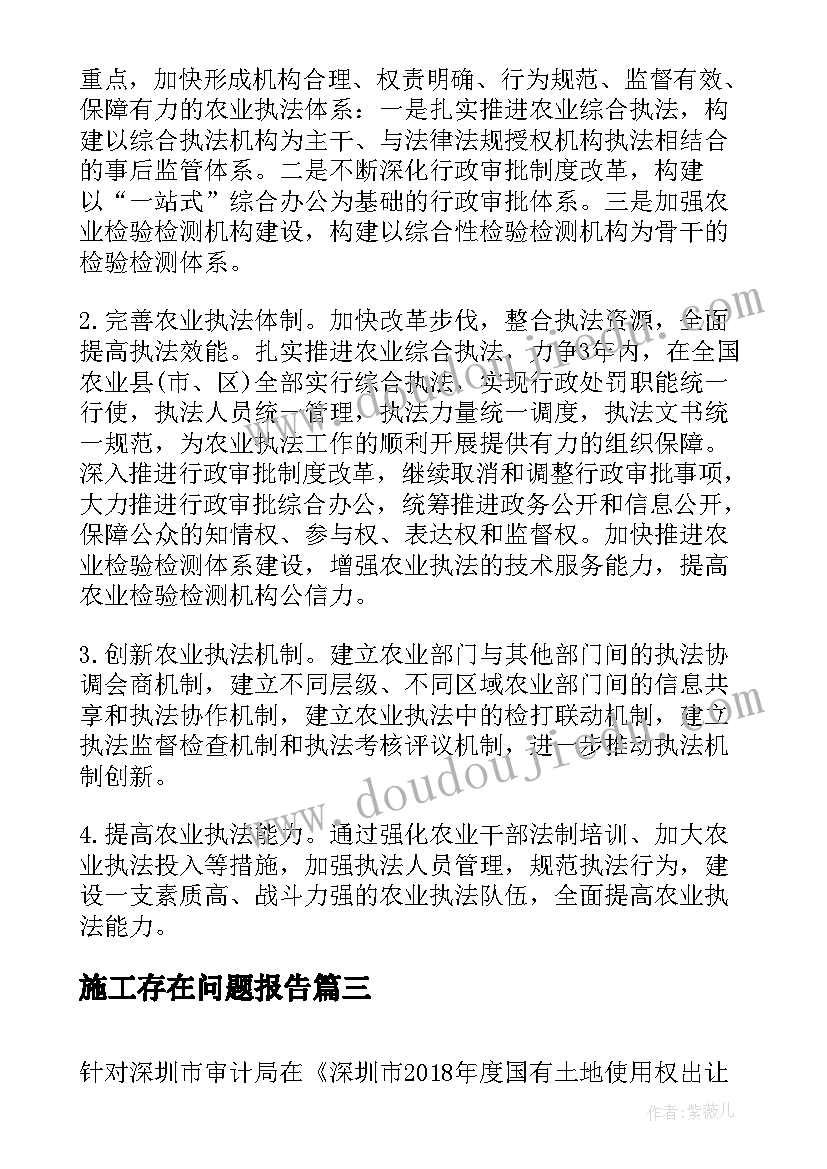 重点，加快形成机构合理、权责明确、行为规范、监督有效、保障有力的农业执法体系：一是扎实推进农业综合执法，构建以综合执法机构为主干、与法律法规授权机构执法相结合的事后监管体系。二是不断深化行政审批制度改革，构建以“一站式”综合办公为基础的行政审批体系。三是加强农业检验检测机构建设，构建以综合性检验检测机构为骨干的检验检测体系。

2.完善农业执法体制。加快改革步伐，整合执法资源，全面提高执法效能。扎实推进农业综合执法，力争3年内，在全国农业县(市、区)全部实行综合执法，实现行政处罚职能统一行使，执法人员统一管理，执法力量统一调度，执法文书统一规范，为农业执法工作的顺利开展提供有力的组织保障。深入推进行政审批制度改革，继续取消和调整行政审批事项，大力推进行政审批综合办公，统筹推进政务公开和信息公开，保障公众的知情权、参与权、表达权和监督权。加快推进农业检验检测体系建设，增强农业执法的技术服务能力，提高农业检验检测机构公信力。

3.创新农业执法机制。建立农业部门与其他部门间的执法协调会商机制，建立不同层级、不同区域农业部门间的信息共享和执法协作机制，建立农业执法中的检打联动机制，建立执法监督检查机制和执法考核评议机制，进一步推动执法机制创新。

4.提高农业执法能力。通过强化农业干部法制培训、加大农业执法投入等措施，加强执法人员管理，规范执法行为，建设一支素质高、战斗力强的农业执法队伍，全面提高农业执法能力。

施工存在问题报告篇三

针对深圳市审计局在《深圳市2018年度国有土地使用权出让

www.doudoujie.com

作者：紫薇儿